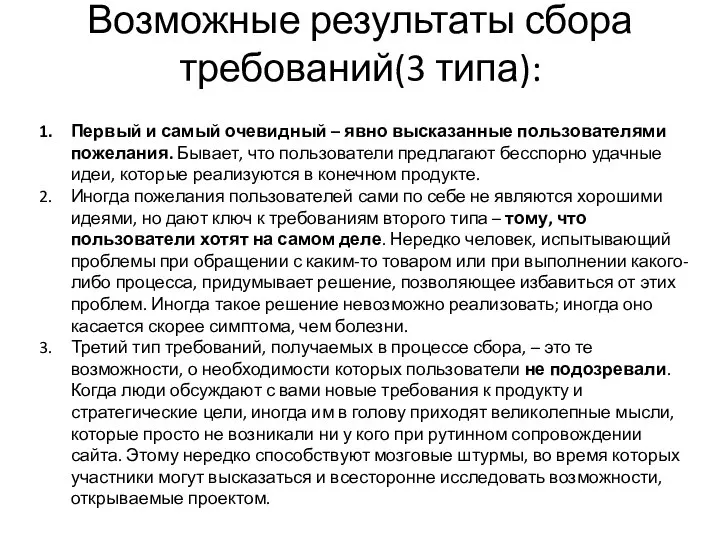 Возможные результаты сбора требований(3 типа):

1. Первый и самый очевидный – явно высказанные пользователями пожелания. Бывает, что пользователи предлагают бесспорно удачные идеи, которые реализуются в конечном продукте.
2. Иногда пожелания пользователей сами по себе не являются хорошими идеями, но дают ключ к требованиям второго типа – тому, что пользователи хотят на самом деле. Нередко человек, испытывающий проблемы при обращении с каким-то товаром или при выполнении какого-либо процесса, придумывает решение, позволяющее избавиться от этих проблем. Иногда такое решение невозможно реализовать; иногда оно касается скорее симптома, чем болезни.
3. Третий тип требований, получаемых в процессе сбора, – это те возможности, о необходимости которых пользователи не подозревали. Когда люди обсуждают с вами новые требования к продукту и стратегические цели, иногда им в голову приходят великолепные мысли, которые просто не возникали ни у кого при рутинном сопровождении сайта. Этому нередко способствуют мозговые штурмы, во время которых участники могут высказаться и всесторонне исследовать возможности, открываемые проектом.